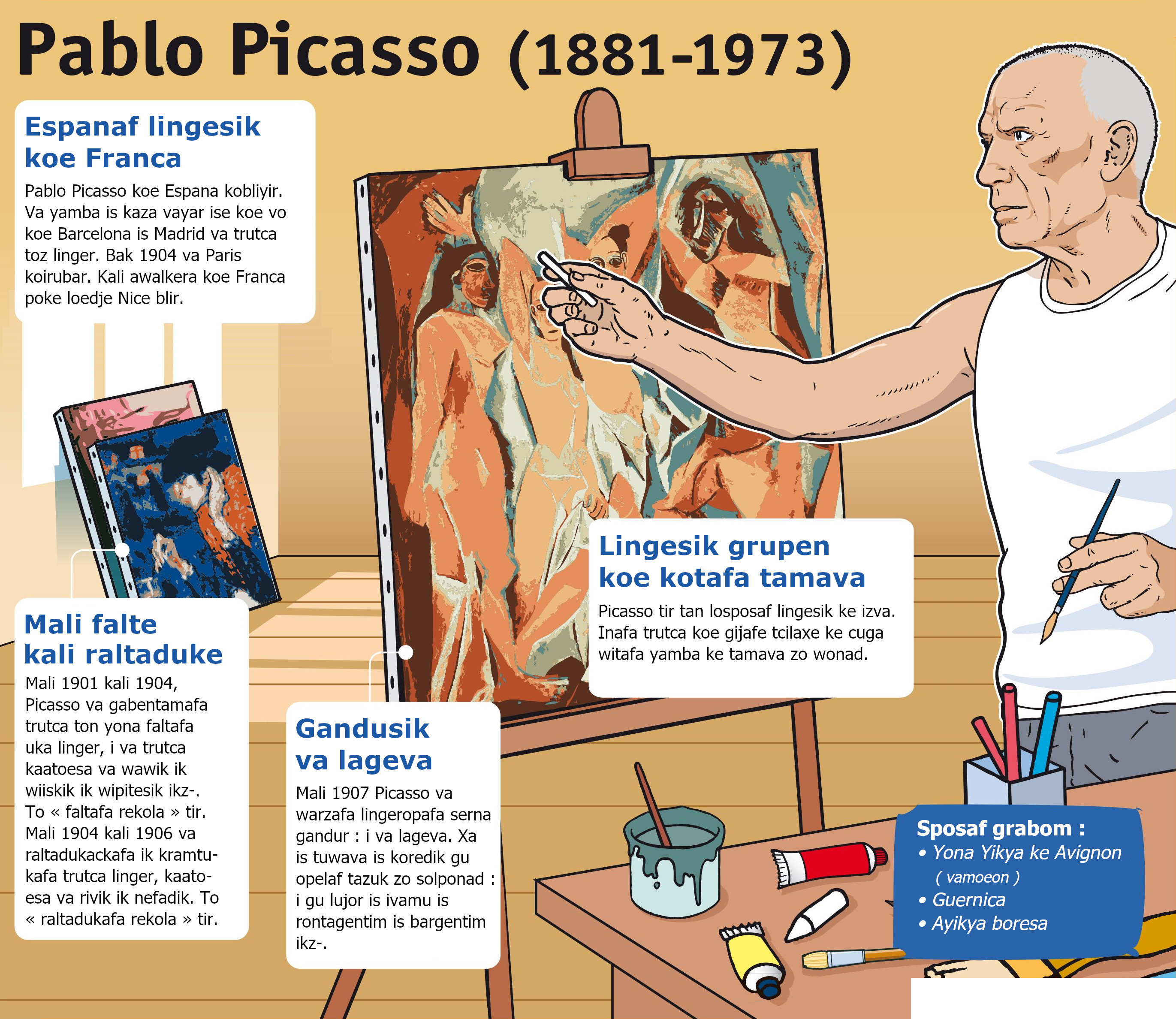 Pablo Picasso (1881-1973)

Espanaf lingesik koe Franca

Pablo Picasso koe Espana kobliyir. Va yamba is kaza vayar ise koe vo koe Barcelona is Madrid va trutca toz linger. Bak 1904 va Paris koirubar. Kali awalkera koe Franca poke loedje Nice blir.

Mali falte kali raltaduke

Mali 1901 kali 1904, Picasso va gabentamafa trutca ton yona faltafa uka linger, i va trutca kaatoesa va wawik ik wiiskik ik wipitesik ikz-. To « faltafa rekola » tir. Mali 1904 kali 1906 va raltadukackafa ik kramtukafa trutca linger, kaatoesa va rivik ik nefadik. To « raltadukafa rekola » tir.

Gandusik va lageva

Mali 1907 Picasso va warzafa lingeropafa serna gandur : i va lageva. Xa is tuwava is koredik gu opelaf tazuk zo solponad : i gu lujor is ivamu is rontagentim is bargentim ikz-.

Lingesik grupen koe kotafa tamava

Picasso tir tan losposaf lingesik ke izva. Inafa trutca koe gijafe tcilaxe ke cuga witafa yamba ke tamava zo wonad.

Sposaf grabom :
• Yona Yikya ke Avignon ( vamoeon )
• Guernica
• Ayikya boresa